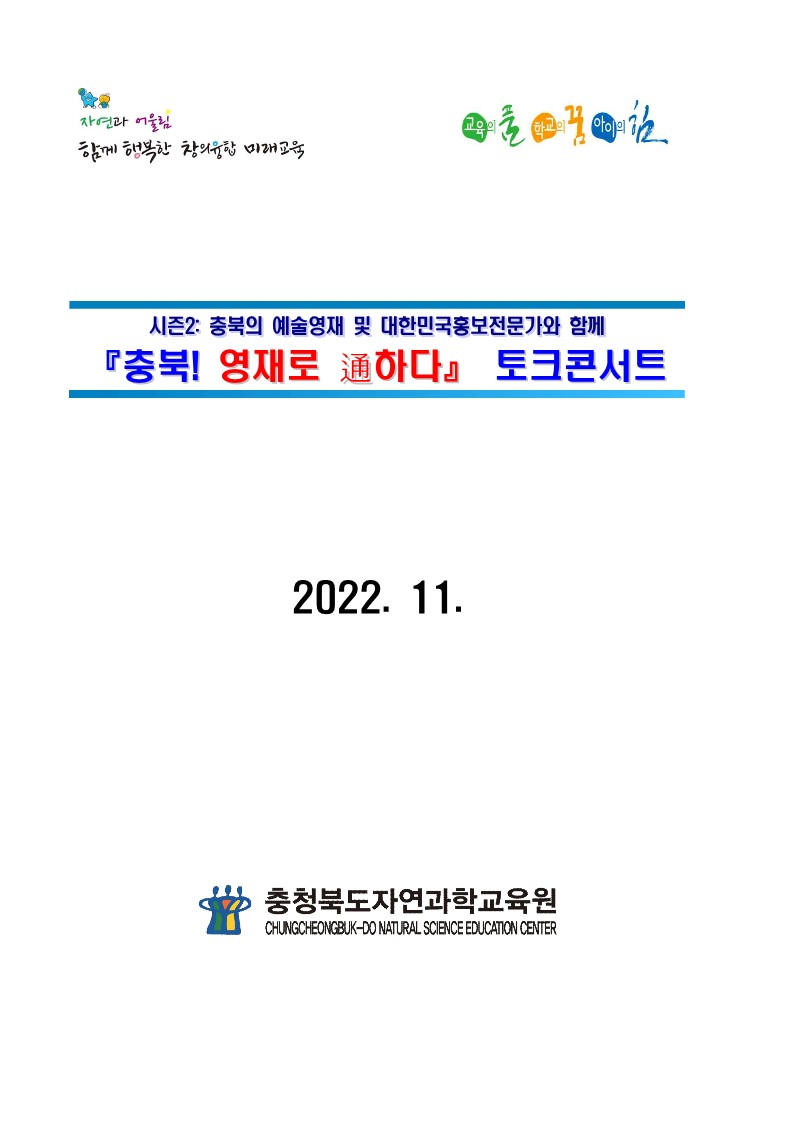 자연과 어울림
함께 행복한 창의융합 미래교육

교육의 품 학교의 꿈 아이의 힘

시즌2: 충북의 예술영재 및 대한민국홍보전문가와 함께
『충북! 영재로 通하다』 토크콘서트

2022. 11.

충청북도자연과학교육원
CHUNGCHEONGBUK-DO NATURAL SCIENCE EDUCATION CENTER